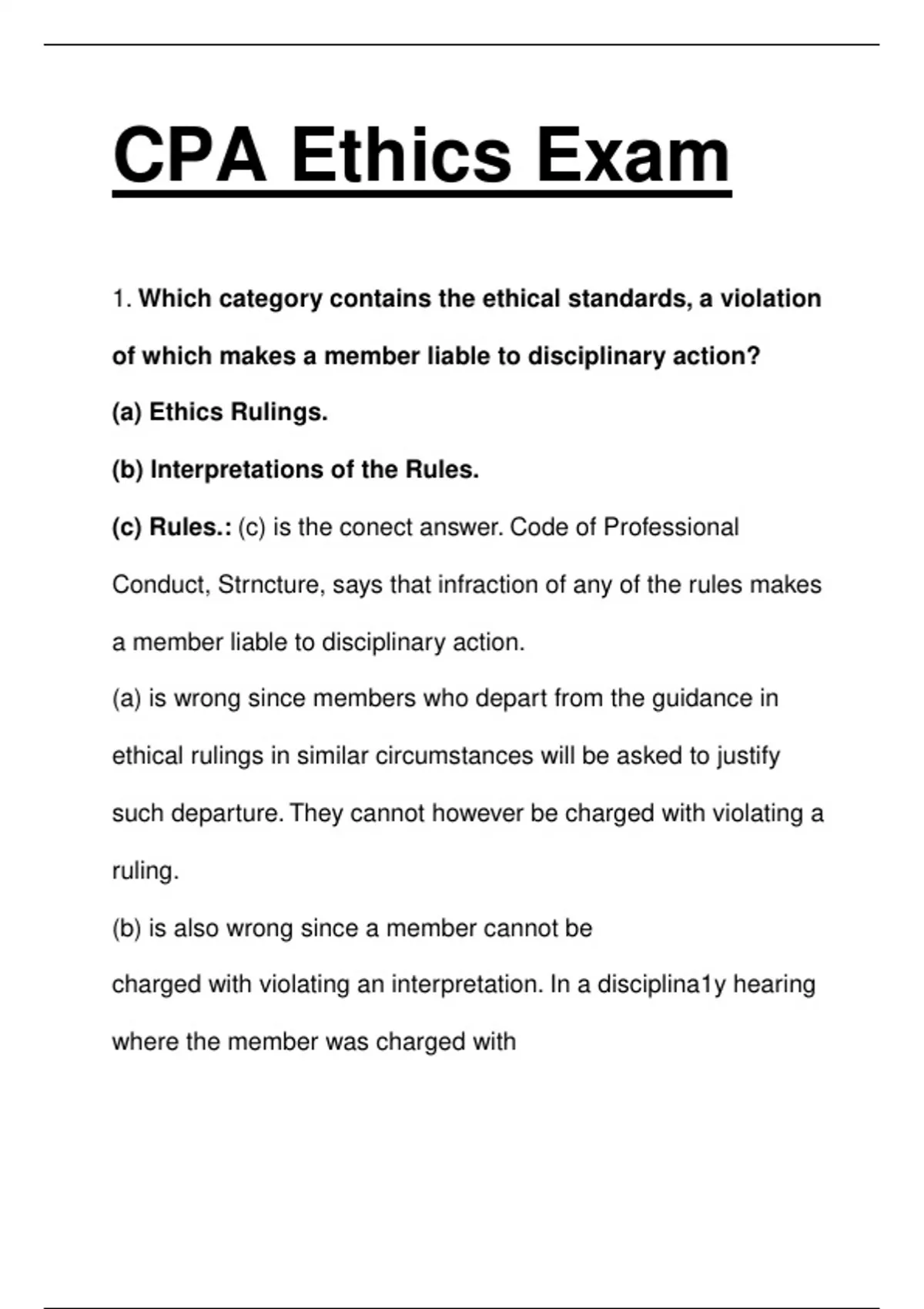 CPA Ethics Exam

1. Which category contains the ethical standards, a violation of which makes a member liable to disciplinary action?

(a) Ethics Rulings.

(b) Interpretations of the Rules.

(c) Rules.: (c) is the conect answer. Code of Professional Conduct, Strncture, says that infraction of any of the rules makes a member liable to disciplinary action.

(a) is wrong since members who depart from the guidance in ethical rulings in similar circumstances will be asked to justify such departure. They cannot however be charged with violating a ruling.

(b) is also wrong since a member cannot be charged with violating an interpretation. In a disciplina1y hearing where the member was charged with